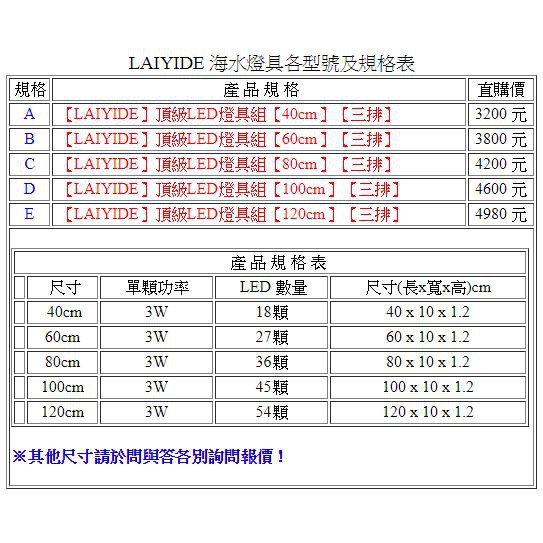 LAIYIDE 海水燈具各型號及規格表

| 規格 | 產品規格 | 直購價 |
|---|---|---|
| A | 【LAIYIDE】頂級LED燈具組【40cm】【三排】 | 3200 元 |
| B | 【LAIYIDE】頂級LED燈具組【60cm】【三排】 | 3800 元 |
| C | 【LAIYIDE】頂級LED燈具組【80cm】【三排】 | 4200 元 |
| D | 【LAIYIDE】頂級LED燈具組【100cm】【三排】 | 4600 元 |
| E | 【LAIYIDE】頂級LED燈具組【120cm】【三排】 | 4980 元 |

產品規格表

| 尺寸 | 單顆功率 | LED 數量 | 尺寸(長x寬x高)cm |
|---|---|---|---|
| 40cm | 3W | 18顆 | 40 x 10 x 1.2 |
| 60cm | 3W | 27顆 | 60 x 10 x 1.2 |
| 80cm | 3W | 36顆 | 80 x 10 x 1.2 |
| 100cm | 3W | 45顆 | 100 x 10 x 1.2 |
| 120cm | 3W | 54顆 | 120 x 10 x 1.2 |

※其他尺寸請於問與答各別詢問報價！